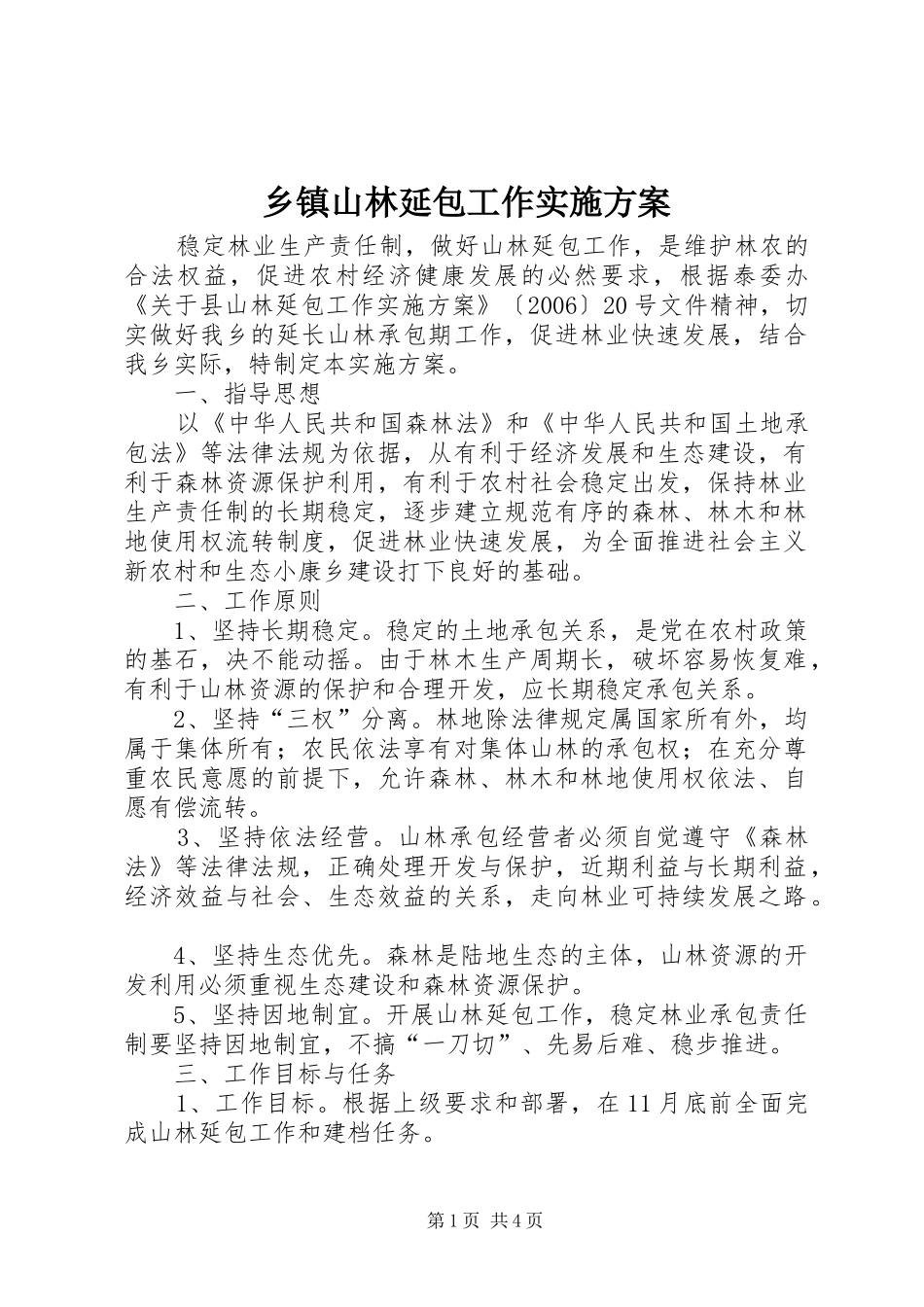 乡镇山林延包工作实施方案

稳定林业生产责任制，做好山林延包工作，是维护林农的合法权益，促进农村经济健康发展的必然要求，根据泰委办《关于县山林延包工作实施方案》〔2006〕20号文件精神，切实做好我乡的延长山林承包期工作，促进林业快速发展，结合我乡实际，特制定本实施方案。

一、指导思想

以《中华人民共和国森林法》和《中华人民共和国土地承包法》等法律法规为依据，从有利于经济发展和生态建设，有利于森林资源保护利用，有利于农村社会稳定出发，保持林业生产责任制的长期稳定，逐步建立规范有序的森林、林木和林地使用权流转制度，促进林业快速发展，为全面推进社会主义新农村和生态小康乡建设打下良好的基础。

二、工作原则

1、坚持长期稳定。稳定的土地承包关系，是党在农村政策的基石，决不能动摇。由于林木生产周期长，破坏容易恢复难，有利于山林资源的保护和合理开发，应长期稳定承包关系。

2、坚持“三权”分离。林地除法律规定属国家所有外，均属于集体所有；农民依法享有对集体山林的承包权；在充分尊重农民意愿的前提下，允许森林、林木和林地使用权依法、自愿有偿流转。

3、坚持依法经营。山林承包经营者必须自觉遵守《森林法》等法律法规，正确处理开发与保护，近期利益与长期利益，经济效益与社会、生态效益的关系，走向林业可持续发展之路。

4、坚持生态优先。森林是陆地生态的主体，山林资源的开发利用必须重视生态建设和森林资源保护。

5、坚持因地制宜。开展山林延包工作，稳定林业承包责任制要坚持因地制宜，不搞“一刀切”、先易后难、稳步推进。

三、工作目标与任务

1、工作目标。根据上级要求和部署，在11月底前全面完成山林延包工作和建档任务。

第1页 共4页